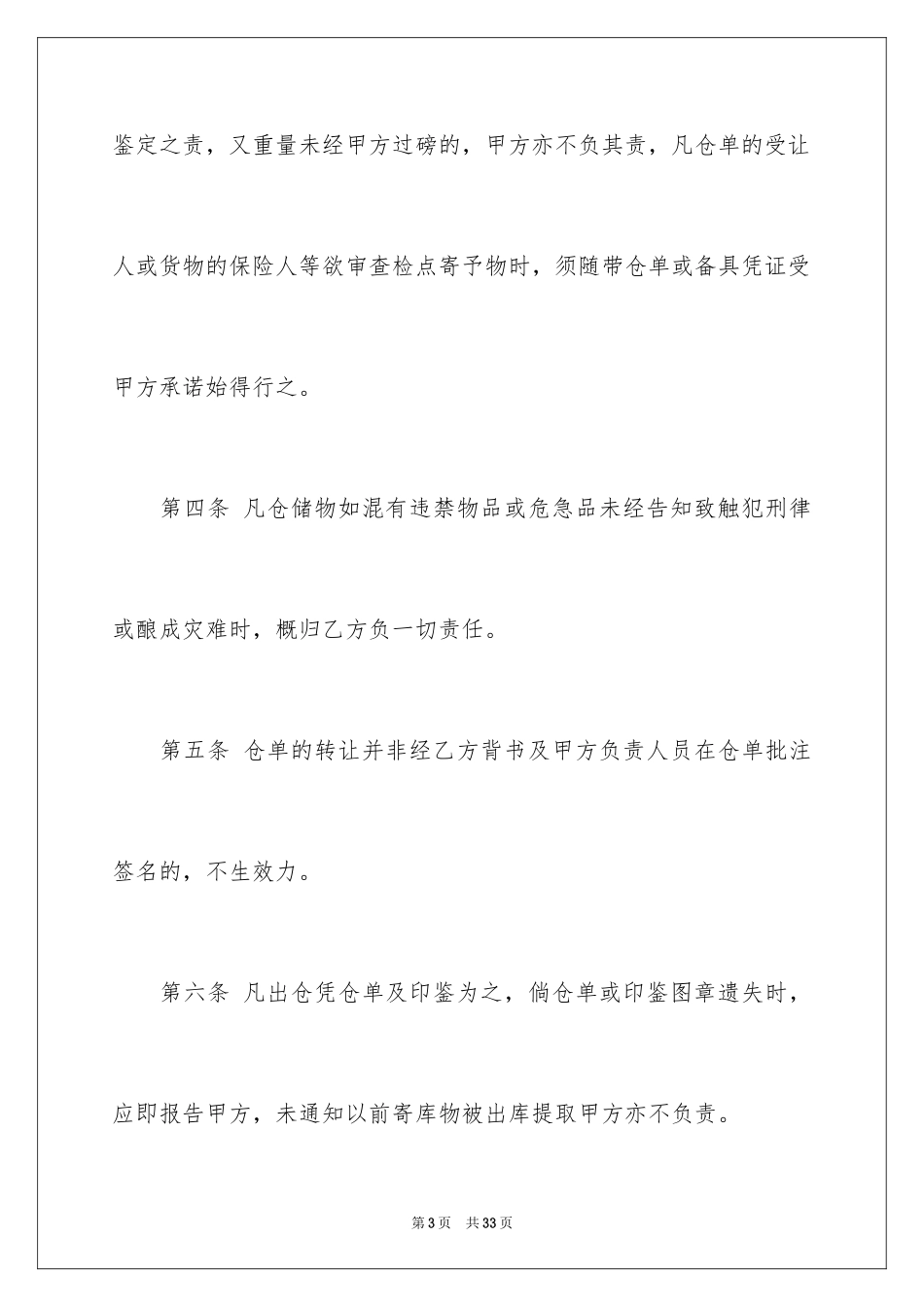 鉴定之责，又重量未经甲方过磅的，甲方亦不负其责，凡仓单的受让人或货物的保险人等欲审查检点寄予物时，须随带仓单或备具凭证受甲方承诺始得行之。

第四条 凡仓储物如混有违禁物品或危急品未经告知致触犯刑律或酿成灾难时，概归乙方负一切责任。

第五条 仓单的转让并非经乙方背书及甲方负责人员在仓单批注签名的，不生效力。

第六条 凡出仓凭仓单及印鉴为之，倘仓单或印鉴图章遗失时，应即报告甲方，未通知以前寄库物被出库提取甲方亦不负责。

第 3 页 共 33 页